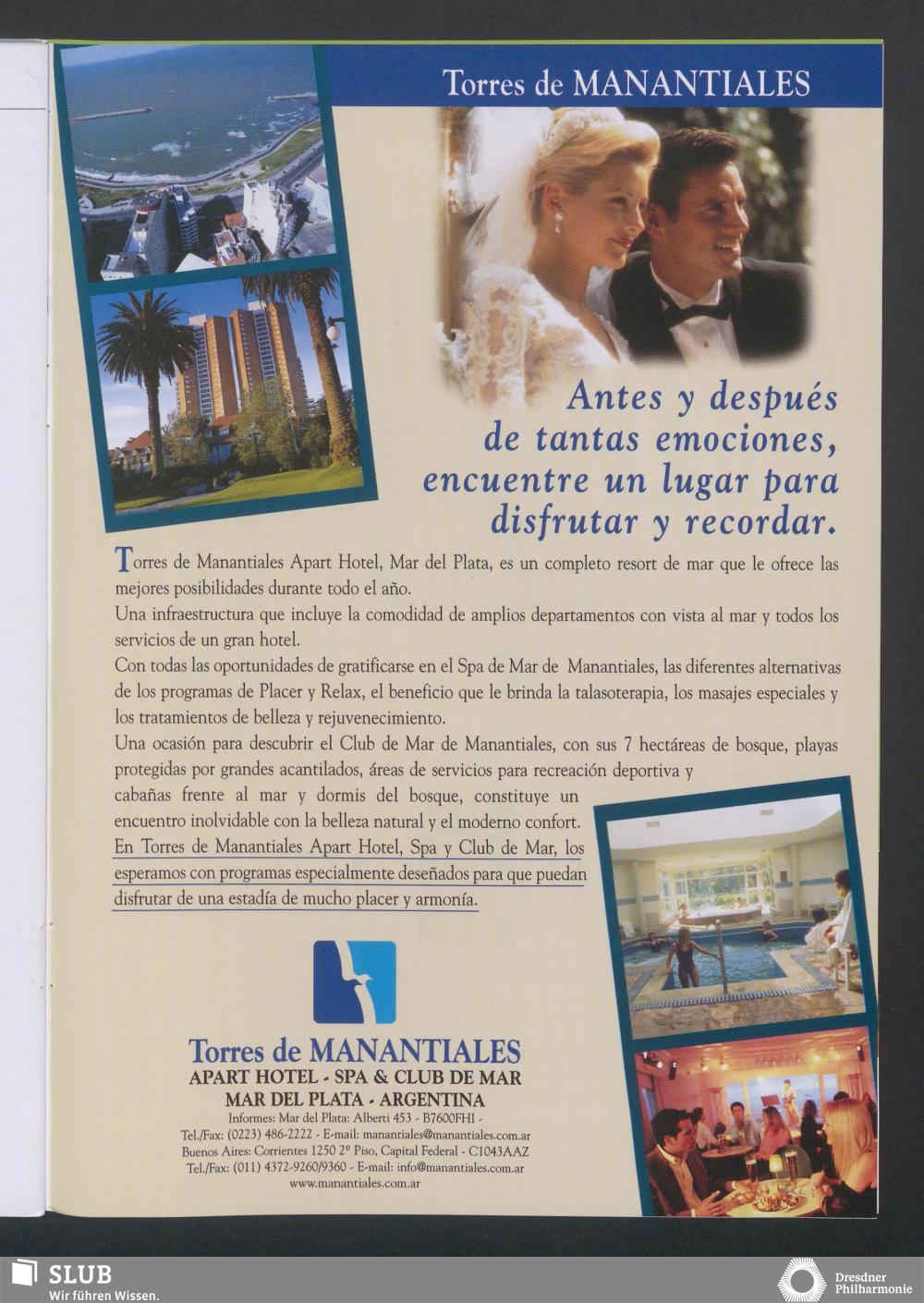 Torres de MANANTIALES

Antes y después de tantas emociones, encuentre un lugar para disfrutar y recordar.

Torres de Manantiales Apart Hotel, Mar del Plata, es un completo resort de mar que le ofrece las mejores posibilidades durante todo el año.
Una infraestructura que incluye la comodidad de amplios departamentos con vista al mar y todos los servicios de un gran hotel.
Con todas las oportunidades de gratificarse en el Spa de Mar de Manantiales, las diferentes alternativas de los programas de Placer y Relax, el beneficio que le brinda la talasoterapia, los masajes especiales y los tratamientos de belleza y rejuvenecimiento.
Una ocasión para descubrir el Club de Mar de Manantiales, con sus 7 hectáreas de bosque, playas protegidas por grandes acantilados, áreas de servicios para recreación deportiva y cabañas frente al mar y dormis del bosque, constituye un encuentro inolvidable con la belleza natural y el moderno confort.
En Torres de Manantiales Apart Hotel, Spa y Club de Mar, los esperamos con programas especialmente deseñados para que puedan disfrutar de una estadía de mucho placer y armonía.

Torres de MANANTIALES
APART HOTEL - SPA & CLUB DE MAR
MAR DEL PLATA - ARGENTINA
Informes: Mar del Plata: Alberti 453 - B7600FHI -
Tel./Fax: (0223) 486-2222 - E-mail: manantiales@manantiales.com.ar
Buenos Aires: Corrientes 1250 2º Piso, Capital Federal - C1043AAZ
Tel./Fax: (011) 4372-9260/9360 - E-mail: info@manantiales.com.ar
www.manantiales.com.ar

SLUB
Wir führen Wissen.
Dresdner Philharmonie